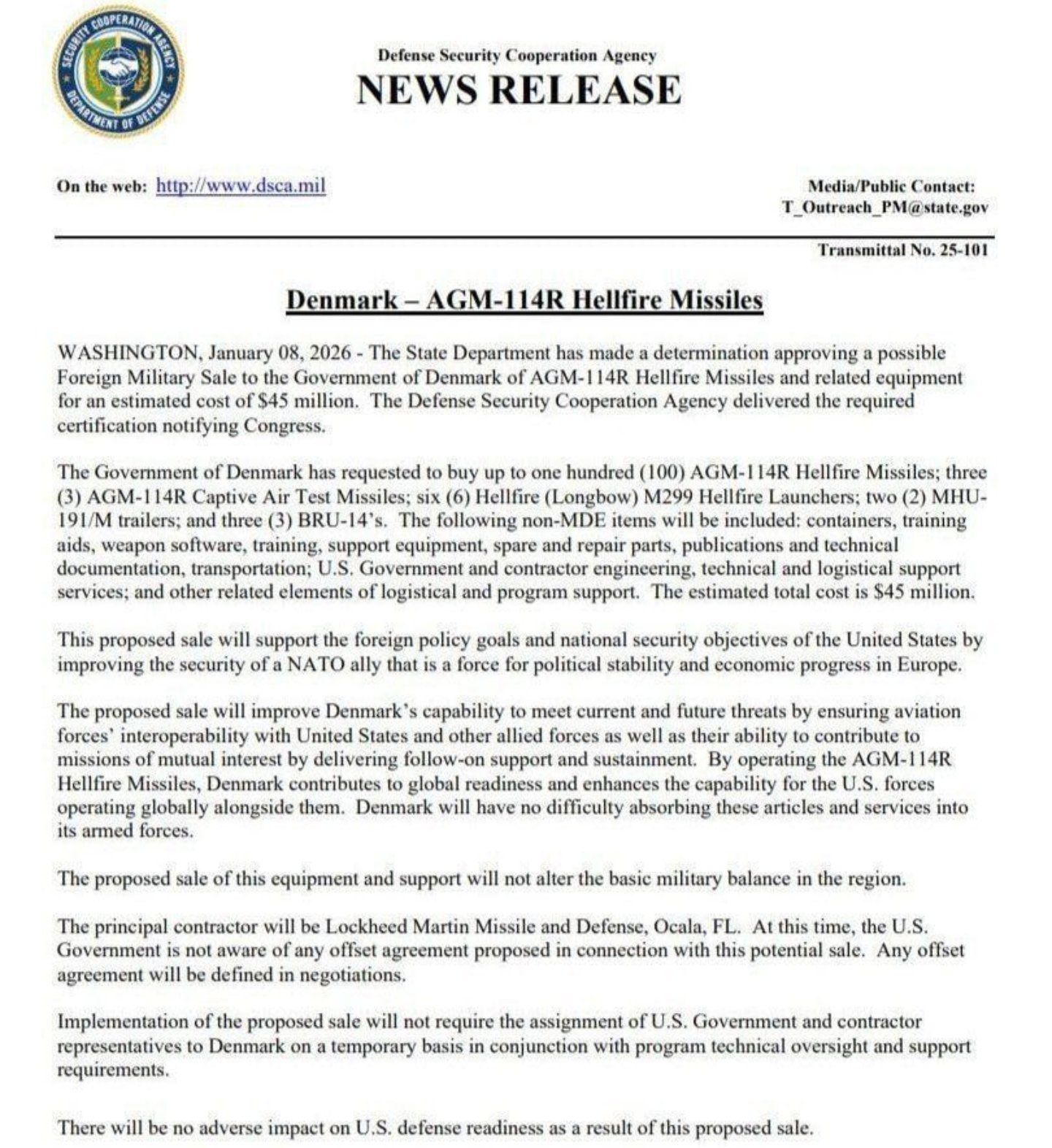 SECURITY COOPERATION AGENCY
DEPARTMENT OF DEFENSE

Defense Security Cooperation Agency
NEWS RELEASE

On the web: http://www.dsca.mil

Media/Public Contact:
T_Outreach_PM@state.gov

Transmittal No. 25-101

Denmark – AGM-114R Hellfire Missiles

WASHINGTON, January 08, 2026 - The State Department has made a determination approving a possible Foreign Military Sale to the Government of Denmark of AGM-114R Hellfire Missiles and related equipment for an estimated cost of $45 million. The Defense Security Cooperation Agency delivered the required certification notifying Congress.

The Government of Denmark has requested to buy up to one hundred (100) AGM-114R Hellfire Missiles; three (3) AGM-114R Captive Air Test Missiles; six (6) Hellfire (Longbow) M299 Hellfire Launchers; two (2) MHU-191/M trailers; and three (3) BRU-14's. The following non-MDE items will be included: containers, training aids, weapon software, training, support equipment, spare and repair parts, publications and technical documentation, transportation; U.S. Government and contractor engineering, technical and logistical support services; and other related elements of logistical and program support. The estimated total cost is $45 million.

This proposed sale will support the foreign policy goals and national security objectives of the United States by improving the security of a NATO ally that is a force for political stability and economic progress in Europe.

The proposed sale will improve Denmark's capability to meet current and future threats by ensuring aviation forces' interoperability with United States and other allied forces as well as their ability to contribute to missions of mutual interest by delivering follow-on support and sustainment. By operating the AGM-114R Hellfire Missiles, Denmark contributes to global readiness and enhances the capability for the U.S. forces operating globally alongside them. Denmark will have no difficulty absorbing these articles and services into its armed forces.

The proposed sale of this equipment and support will not alter the basic military balance in the region.

The principal contractor will be Lockheed Martin Missile and Defense, Ocala, FL. At this time, the U.S. Government is not aware of any offset agreement proposed in connection with this potential sale. Any offset agreement will be defined in negotiations.

Implementation of the proposed sale will not require the assignment of U.S. Government and contractor representatives to Denmark on a temporary basis in conjunction with program technical oversight and support requirements.

There will be no adverse impact on U.S. defense readiness as a result of this proposed sale.